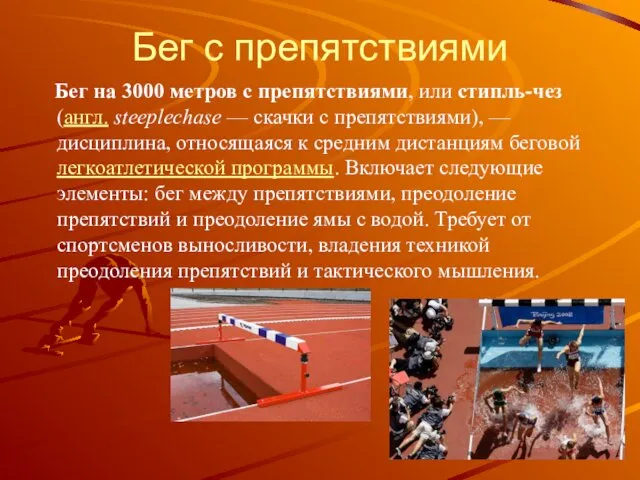 Бег с препятствиями

Бег на 3000 метров с препятствиями, или стипль-чез (англ. steeplechase — скачки с препятствиями), — дисциплина, относящаяся к средним дистанциям беговой легкоатлетической программы. Включает следующие элементы: бег между препятствиями, преодоление препятствий и преодоление ямы с водой. Требует от спортсменов выносливости, владения техникой преодоления препятствий и тактического мышления.

Beijing 2008